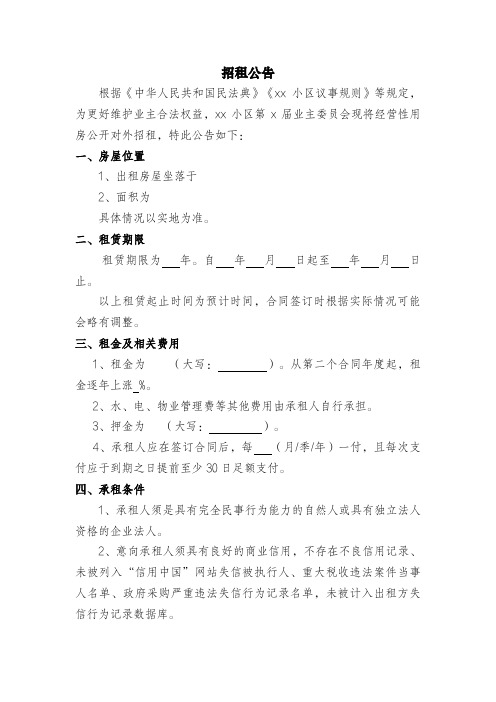 招租公告

根据《中华人民共和国民法典》《xx 小区议事规则》等规定，为更好维护业主合法权益，xx 小区第 x 届业主委员会现将经营性用房公开对外招租，特此公告如下：

一、房屋位置

1、出租房屋坐落于

2、面积为

具体情况以实地为准。

二、租赁期限

租赁期限为___年。自___年___月___日起至___年___月___日止。

以上租赁起止时间为预计时间，合同签订时根据实际情况可能会略有调整。

三、租金及相关费用

1、租金为 （大写：________）。从第二个合同年度起，租金逐年上涨_%。

2、水、电、物业管理费等其他费用由承租人自行承担。

3、押金为 （大写：________）。

4、承租人应在签订合同后，每___（月/季/年）一付，且每次支付应于到期之日提前至少 30 日足额支付。

四、承租条件

1、承租人须是具有完全民事行为能力的自然人或具有独立法人资格的企业法人。

2、意向承租人须具有良好的商业信用，不存在不良信用记录、未被列入“信用中国”网站失信被执行人、重大税收违法案件当事人名单、政府采购严重违法失信行为记录名单，未被计入出租方失信行为记录数据库。